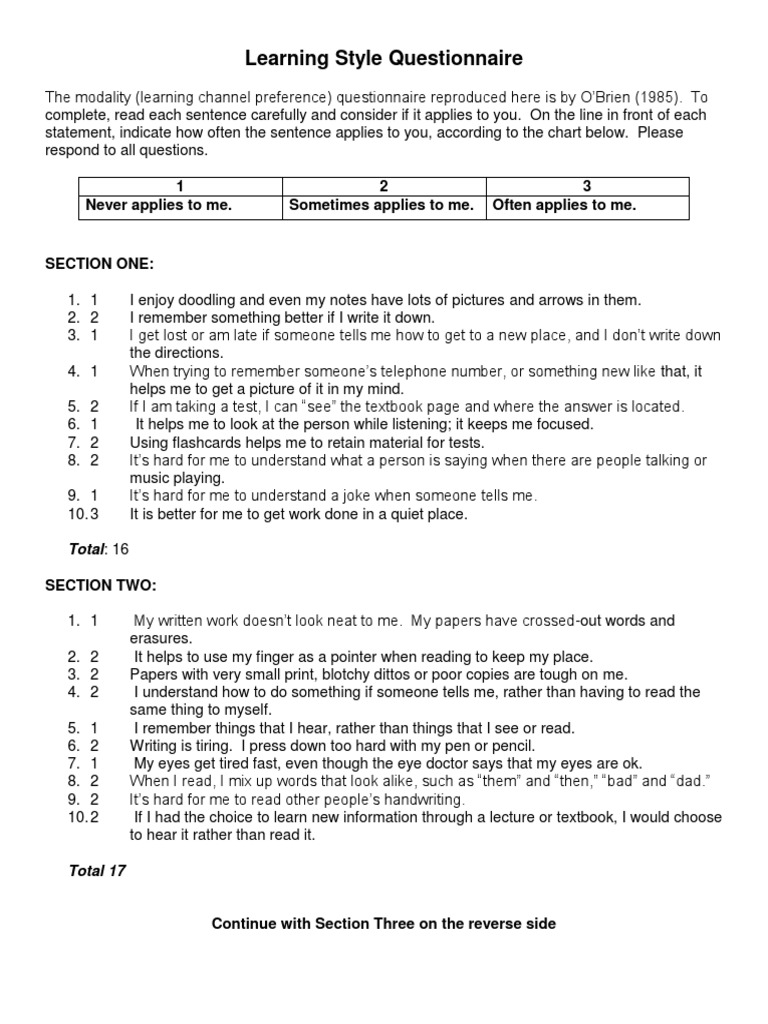 Learning Style Questionnaire

The modality (learning channel preference) questionnaire reproduced here is by O'Brien (1985). To complete, read each sentence carefully and consider if it applies to you. On the line in front of each statement, indicate how often the sentence applies to you, according to the chart below. Please respond to all questions.

| 1 | 2 | 3 |
|---|---|---|
| Never applies to me. | Sometimes applies to me. | Often applies to me. |

SECTION ONE:

1. 1 I enjoy doodling and even my notes have lots of pictures and arrows in them.
2. 2 I remember something better if I write it down.
3. 1 I get lost or am late if someone tells me how to get to a new place, and I don't write down the directions.
4. 1 When trying to remember someone's telephone number, or something new like that, it helps me to get a picture of it in my mind.
5. 2 If I am taking a test, I can "see" the textbook page and where the answer is located.
6. 1 It helps me to look at the person while listening; it keeps me focused.
7. 2 Using flashcards helps me to retain material for tests.
8. 2 It's hard for me to understand what a person is saying when there are people talking or music playing.
9. 1 It's hard for me to understand a joke when someone tells me.
10. 3 It is better for me to get work done in a quiet place.

Total: 16

SECTION TWO:

1. 1 My written work doesn't look neat to me. My papers have crossed-out words and erasures.
2. 2 It helps to use my finger as a pointer when reading to keep my place.
3. 2 Papers with very small print, blotchy dittos or poor copies are tough on me.
4. 2 I understand how to do something if someone tells me, rather than having to read the same thing to myself.
5. 1 I remember things that I hear, rather than things that I see or read.
6. 2 Writing is tiring. I press down too hard with my pen or pencil.
7. 1 My eyes get tired fast, even though the eye doctor says that my eyes are ok.
8. 2 When I read, I mix up words that look alike, such as "them" and "then," "bad" and "dad."
9. 2 It's hard for me to read other people's handwriting.
10. 2 If I had the choice to learn new information through a lecture or textbook, I would choose to hear it rather than read it.

Total 17

Continue with Section Three on the reverse side